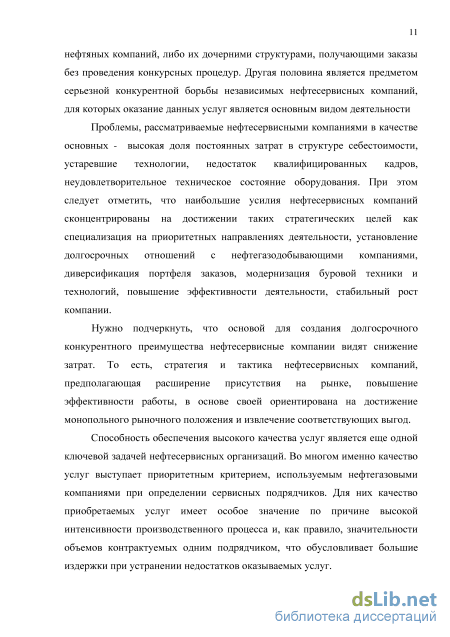 11

нефтяных компаний, либо их дочерними структурами, получающими заказы без проведения конкурсных процедур. Другая половина является предметом серьезной конкурентной борьбы независимых нефтесервисных компаний, для которых оказание данных услуг является основным видом деятельности

Проблемы, рассматриваемые нефтесервисными компаниями в качестве основных - высокая доля постоянных затрат в структуре себестоимости, устаревшие технологии, недостаток квалифицированных кадров, неудовлетворительное техническое состояние оборудования. При этом следует отметить, что наибольшие усилия нефтесервисных компаний сконцентрированы на достижении таких стратегических целей как специализация на приоритетных направлениях деятельности, установление долгосрочных отношений с нефтегазодобывающими компаниями, диверсификация портфеля заказов, модернизация буровой техники и технологий, повышение эффективности деятельности, стабильный рост компании.

Нужно подчеркнуть, что основой для создания долгосрочного конкурентного преимущества нефтесервисные компании видят снижение затрат. То есть, стратегия и тактика нефтесервисных компаний, предполагающая расширение присутствия на рынке, повышение эффективности работы, в основе своей ориентирована на достижение монопольного рыночного положения и извлечение соответствующих выгод.

Способность обеспечения высокого качества услуг является еще одной ключевой задачей нефтесервисных организаций. Во многом именно качество услуг выступает приоритетным критерием, используемым нефтегазовыми компаниями при определении сервисных подрядчиков. Для них качество приобретаемых услуг имеет особое значение по причине высокой интенсивности производственного процесса и, как правило, значительности объемов контрактуемых одним подрядчиком, что обусловливает большие издержки при устранении недостатков оказываемых услуг.

dsLib.net
библиотека диссертаций